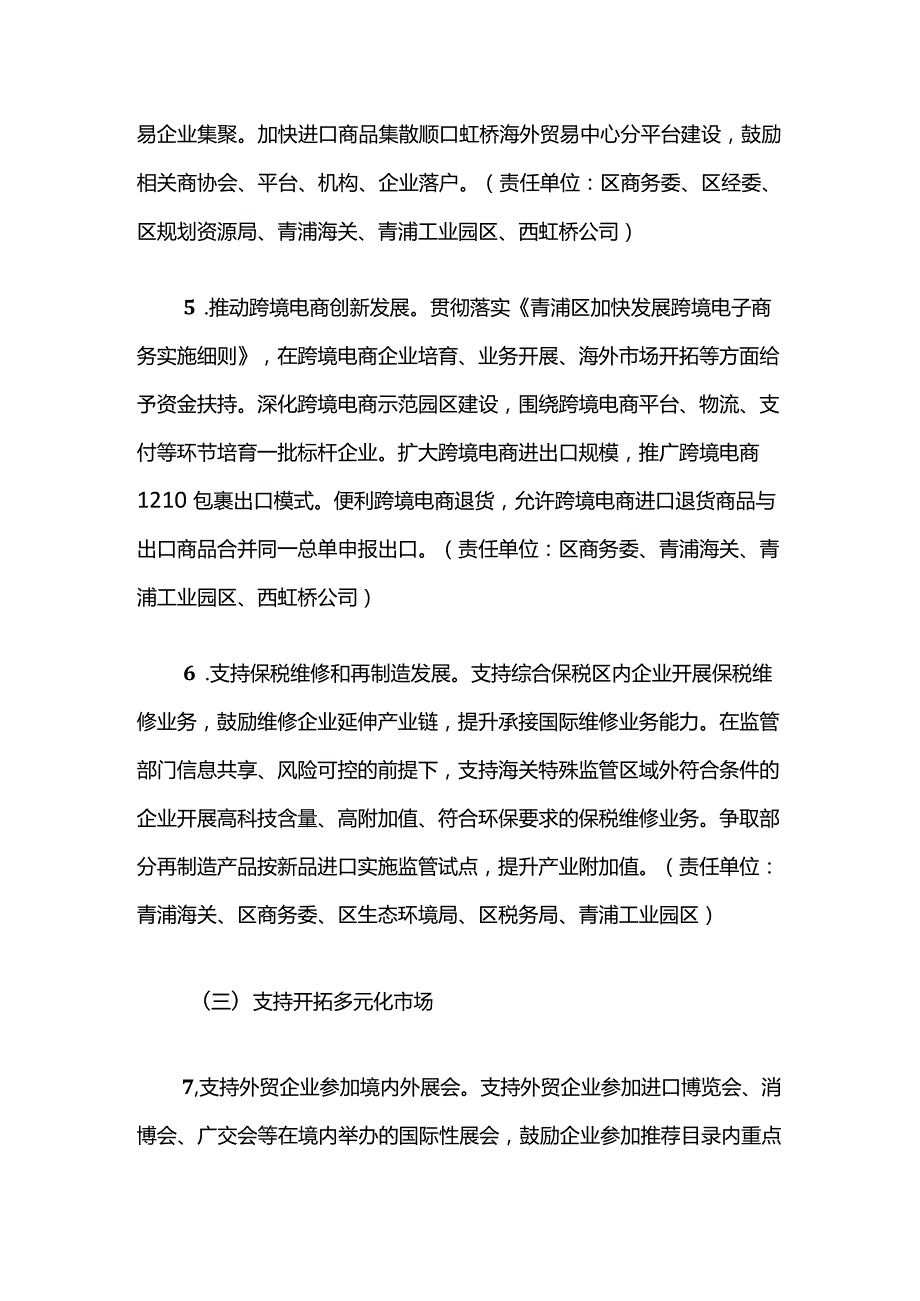 易企业集聚。加快进口商品集散顺口虹桥海外贸易中心分平台建设，鼓励相关商协会、平台、机构、企业落户。（责任单位：区商务委、区经委、区规划资源局、青浦海关、青浦工业园区、西虹桥公司）

5 .推动跨境电商创新发展。贯彻落实《青浦区加快发展跨境电子商务实施细则》，在跨境电商企业培育、业务开展、海外市场开拓等方面给予资金扶持。深化跨境电商示范园区建设，围绕跨境电商平台、物流、支付等环节培育一批标杆企业。扩大跨境电商进出口规模，推广跨境电商1210包裹出口模式。便利跨境电商退货，允许跨境电商进口退货商品与出口商品合并同一总单申报出口。（责任单位：区商务委、青浦海关、青浦工业园区、西虹桥公司）

6 .支持保税维修和再制造发展。支持综合保税区内企业开展保税维修业务，鼓励维修企业延伸产业链，提升承接国际维修业务能力。在监管部门信息共享、风险可控的前提下，支持海关特殊监管区域外符合条件的企业开展高科技含量、高附加值、符合环保要求的保税维修业务。争取部分再制造产品按新品进口实施监管试点，提升产业附加值。（责任单位：青浦海关、区商务委、区生态环境局、区税务局、青浦工业园区）

（三）支持开拓多元化市场

7,支持外贸企业参加境内外展会。支持外贸企业参加进口博览会、消博会、广交会等在境内举办的国际性展会，鼓励企业参加推荐目录内重点